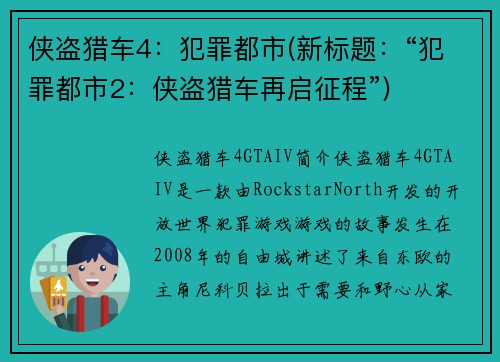 侠盗猎车4：犯罪都市(新标题：“犯罪都市2：侠盗猎车再启征程”)

侠盗猎车4GTAIV简介侠盗猎车4GTAIV是一款由RockstarNorth开发的开放世界犯罪游戏游戏的故事发生在2008年的自由城讲述了来自东欧的主角尼科贝拉出于需要和野心从家